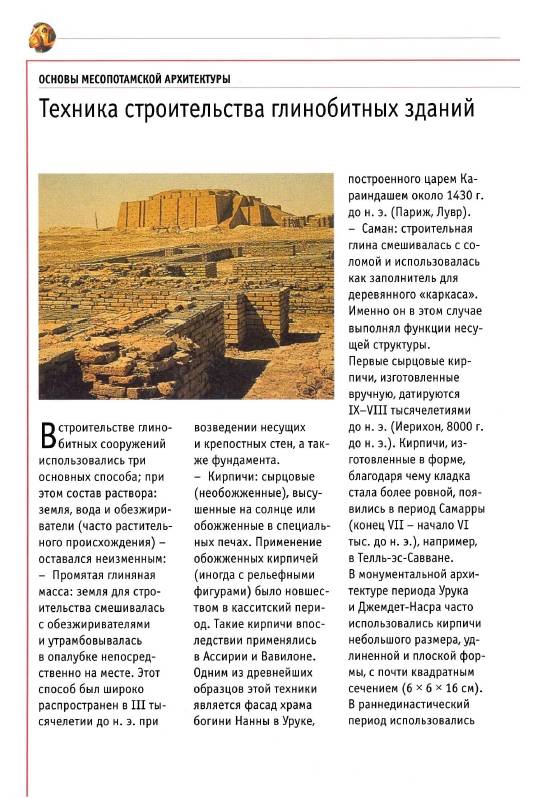 ОСНОВЫ МЕСОПОТАМСКОЙ АРХИТЕКТУРЫ

Техника строительства глинобитных зданий

В строительстве глинобитных сооружений использовались три основных способа; при этом состав раствора: земля, вода и обезжириватели (часто растительного происхождения) – оставался неизменным:
– Промятая глиняная масса: земля для строительства смешивалась с обезжиривателями и утрамбовывалась в опалубке непосредственно на месте. Этот способ был широко распространен в III тысячелетии до н. э. при возведении несущих и крепостных стен, а также фундамента.
– Кирпичи: сырцовые (необожженные), высушенные на солнце или обожженные в специальных печах. Применение обожженных кирпичей (иногда с рельефными фигурами) было новшеством в касситский период. Такие кирпичи впоследствии применялись в Ассирии и Вавилоне. Одним из древнейших образцов этой техники является фасад храма богини Нанны в Уруке, построенного царем Караиндашем около 1430 г. до н. э. (Париж, Лувр).
– Саман: строительная глина смешивалась с соломой и использовалась как заполнитель для деревянного «каркаса». Именно он в этом случае выполнял функции несущей структуры.
Первые сырцовые кирпичи, изготовленные вручную, датируются IX–VIII тысячелетиями до н. э. (Иерихон, 8000 г. до н. э.). Кирпичи, изготовленные в форме, благодаря чему кладка стала более ровной, появились в период Самарры (конец VII – начало VI тыс. до н. э.), например, в Телль-эс-Савване.
В монументальной архитектуре периода Урука и Джемдет-Насра часто использовались кирпичи небольшого размера, удлиненной и плоской формы, с почти квадратным сечением (6 × 6 × 16 см). В раннединастический период использовались